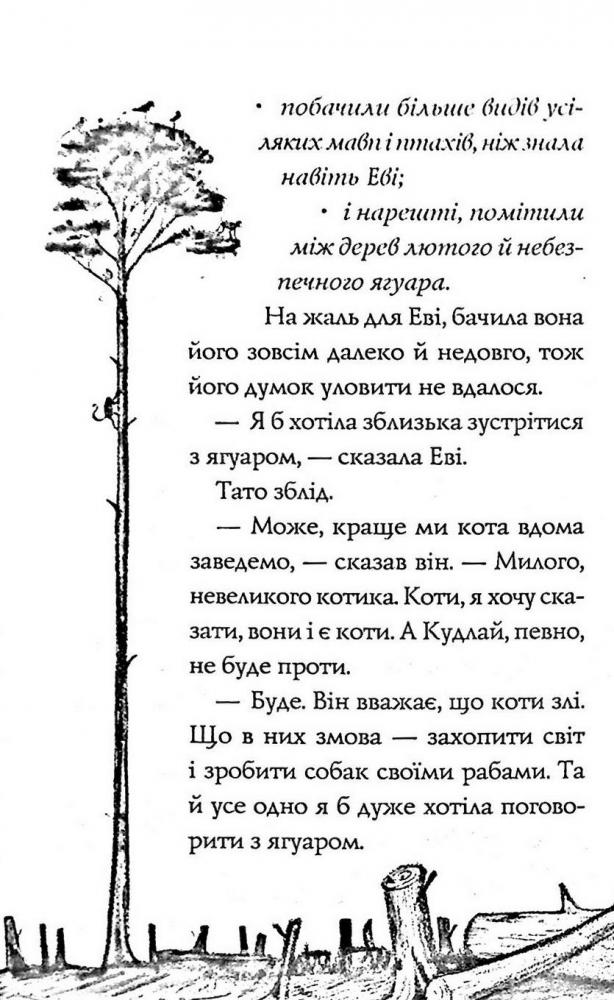 • побачили більше видів усіляких мавп і птахів, ніж знала навіть Еві;

• і нарешті, помітили між дерев лютого й небезпечного ягуара.

На жаль для Еві, бачила вона його зовсім далеко й недовго, тож його думок уловити не вдалося.

— Я б хотіла зблизька зустрітися з ягуаром, — сказала Еві.

Тато зблід.

— Може, краще ми кота вдома заведемо, — сказав він. — Милого, невеликого котика. Коти, я хочу сказати, вони і є коти. А Кудлай, певно, не буде проти.

— Буде. Він вважає, що коти злі. Що в них змова — захопити світ і зробити собак своїми рабами. Та й усе одно я б дуже хотіла поговорити з ягуаром.